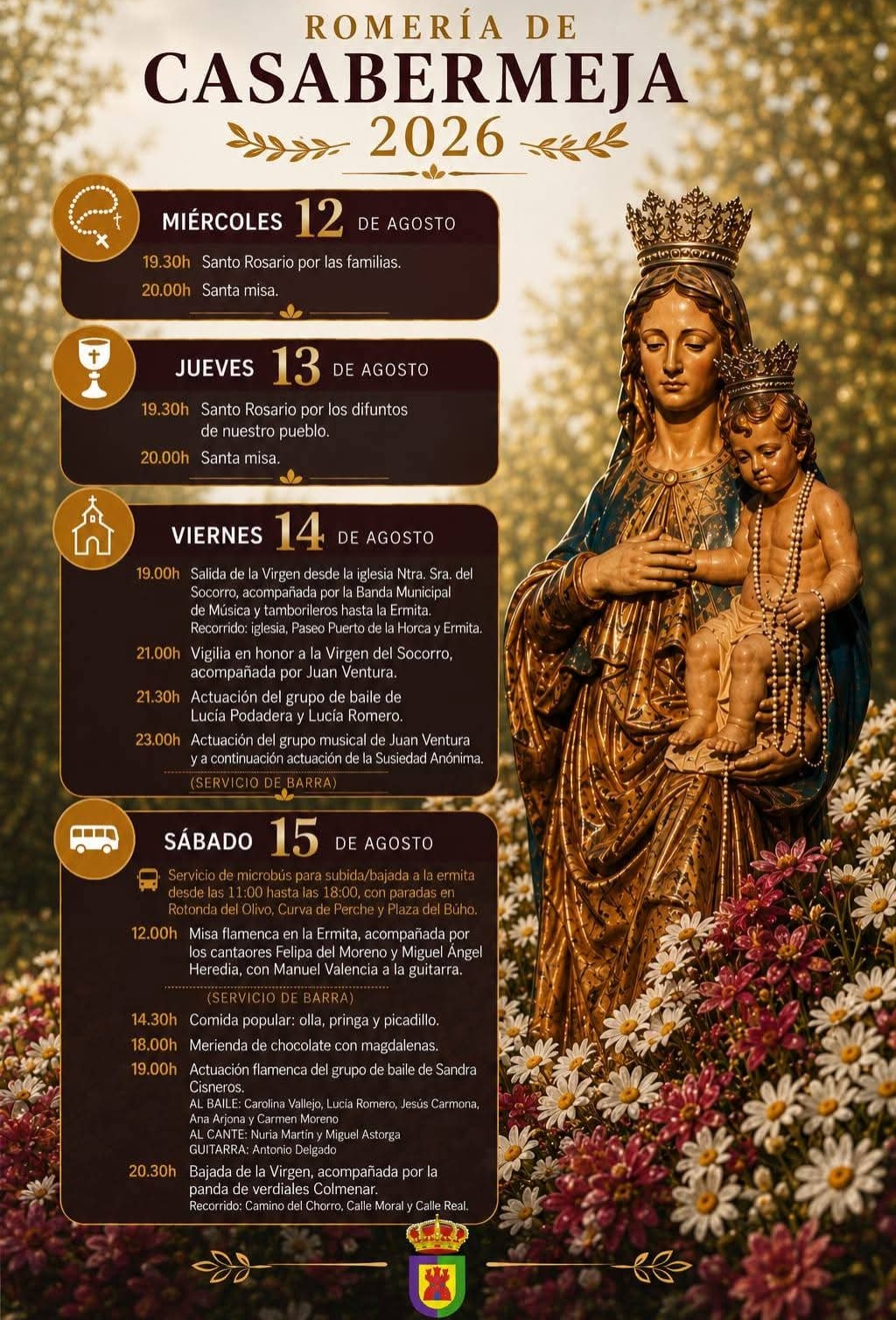 ROMERÍA DE
CASABERMEJA
2026

MIÉRCOLES 12 DE AGOSTO

19.30h Santo Rosario por las familias.

20.00h Santa misa.

JUEVES 13 DE AGOSTO

19.30h Santo Rosario por los difuntos de nuestro pueblo.

20.00h Santa misa.

VIERNES 14 DE AGOSTO

19.00h Salida de la Virgen desde la iglesia Ntra. Sra. del Socorro, acompañada por la Banda Municipal de Música y tamborileros hasta la Ermita. Recorrido: iglesia, Paseo Puerto de la Horca y Ermita.

21.00h Vigilia en honor a la Virgen del Socorro, acompañada por Juan Ventura.

21.30h Actuación del grupo de baile de Lucía Podadera y Lucía Romero.

23.00h Actuación del grupo musical de Juan Ventura y a continuación actuación de la Susiedad Anónima.

(SERVICIO DE BARRA)

SÁBADO 15 DE AGOSTO

Servicio de microbús para subida/bajada a la ermita desde las 11:00 hasta las 18:00, con paradas en Rotonda del Olivo, Curva de Perche y Plaza del Búho.

12.00h Misa flamenca en la Ermita, acompañada por los cantaores Felipa del Moreno y Miguel Ángel Heredia, con Manuel Valencia a la guitarra.

(SERVICIO DE BARRA)

14.30h Comida popular: olla, pringa y picadillo.

18.00h Merienda de chocolate con magdalenas.

19.00h Actuación flamenca del grupo de baile de Sandra Cisneros.
AL BAILE: Carolina Vallejo, Lucía Romero, Jesús Carmona, Ana Arjona y Carmen Moreno
AL CANTE: Nuria Martín y Miguel Astorga
GUITARRA: Antonio Delgado

20.30h Bajada de la Virgen, acompañada por la panda de verdiales Colmenar. Recorrido: Camino del Chorro, Calle Moral y Calle Real.